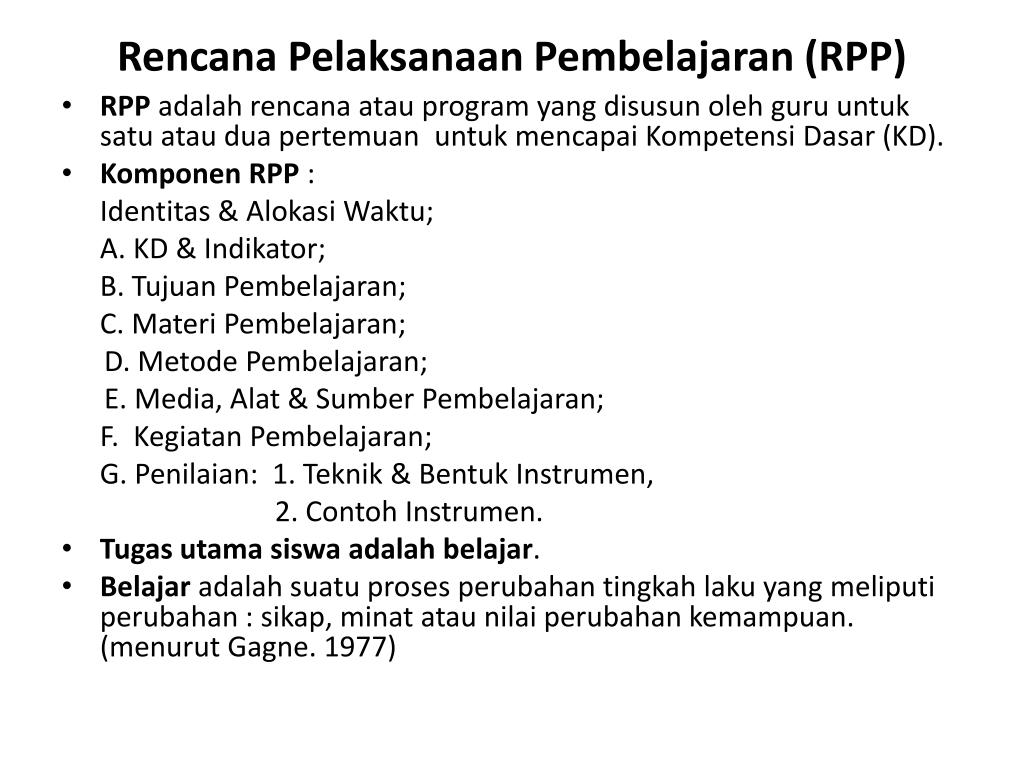 Rencana Pelaksanaan Pembelajaran (RPP)

• RPP adalah rencana atau program yang disusun oleh guru untuk satu atau dua pertemuan untuk mencapai Kompetensi Dasar (KD).
• Komponen RPP :
Identitas & Alokasi Waktu;
A. KD & Indikator;
B. Tujuan Pembelajaran;
C. Materi Pembelajaran;
D. Metode Pembelajaran;
E. Media, Alat & Sumber Pembelajaran;
F. Kegiatan Pembelajaran;
G. Penilaian: 1. Teknik & Bentuk Instrumen,
2. Contoh Instrumen.
• Tugas utama siswa adalah belajar.
• Belajar adalah suatu proses perubahan tingkah laku yang meliputi perubahan : sikap, minat atau nilai perubahan kemampuan. (menurut Gagne. 1977)